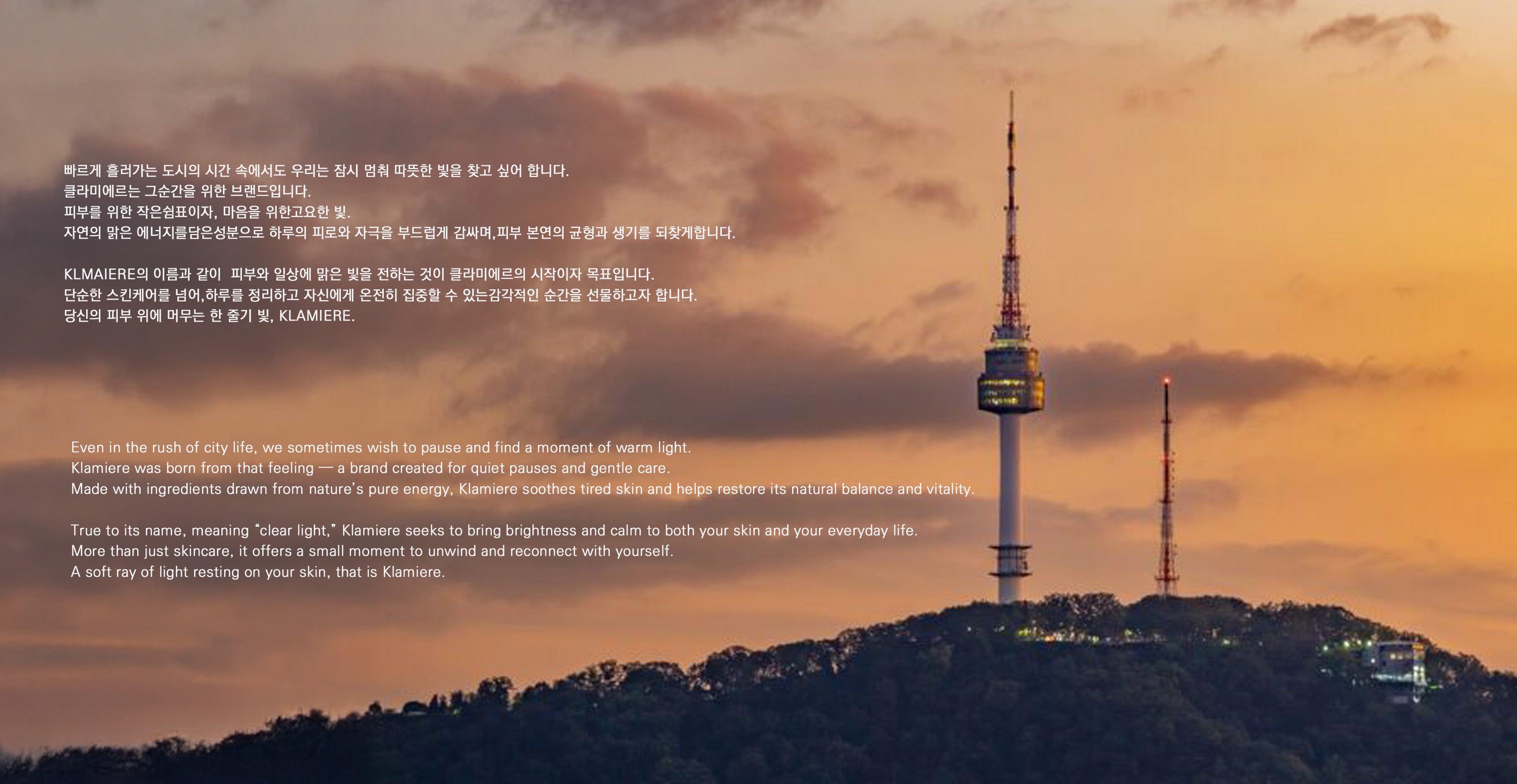 빠르게 흘러가는 도시의 시간 속에서도 우리는 잠시 멈춰 따뜻한 빛을 찾고 싶어 합니다.
클라미에르는 그순간을 위한 브랜드입니다.
피부를 위한 작은쉼표이자, 마음을 위한고요한 빛.
자연의 맑은 에너지를담은성분으로 하루의 피로와 자극을 부드럽게 감싸며,피부 본연의 균형과 생기를 되찾게합니다.

KLMAIERE의 이름과 같이 피부와 일상에 맑은 빛을 전하는 것이 클라미에르의 시작이자 목표입니다.
단순한 스킨케어를 넘어,하루를 정리하고 자신에게 온전히 집중할 수 있는감각적인 순간을 선물하고자 합니다.
당신의 피부 위에 머무는 한 줄기 빛, KLAMIERE.

Even in the rush of city life, we sometimes wish to pause and find a moment of warm light.
Klamiere was born from that feeling — a brand created for quiet pauses and gentle care.
Made with ingredients drawn from nature's pure energy, Klamiere soothes tired skin and helps restore its natural balance and vitality.

True to its name, meaning "clear light," Klamiere seeks to bring brightness and calm to both your skin and your everyday life.
More than just skincare, it offers a small moment to unwind and reconnect with yourself.
A soft ray of light resting on your skin, that is Klamiere.